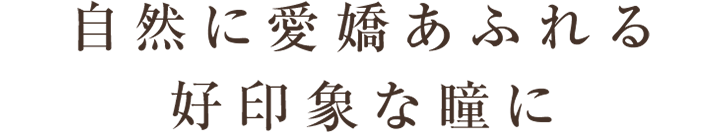 自然に愛嬌あふれる
好印象な瞳に